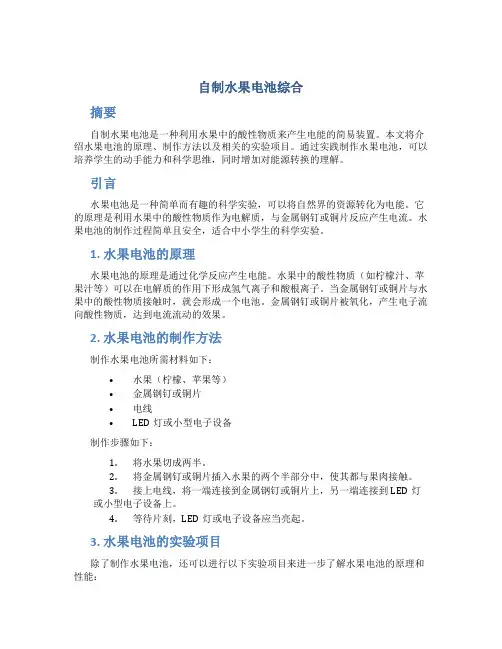 自制水果电池综合

摘要

自制水果电池是一种利用水果中的酸性物质来产生电能的简易装置。本文将介绍水果电池的原理、制作方法以及相关的实验项目。通过实践制作水果电池，可以培养学生的动手能力和科学思维，同时增加对能源转换的理解。

引言

水果电池是一种简单而有趣的科学实验，可以将自然界的资源转化为电能。它的原理是利用水果中的酸性物质作为电解质，与金属钢钉或铜片反应产生电流。水果电池的制作过程简单且安全，适合中小学生的科学实验。

1. 水果电池的原理

水果电池的原理是通过化学反应产生电能。水果中的酸性物质（如柠檬汁、苹果汁等）可以在电解质的作用下形成氢气离子和酸根离子。当金属钢钉或铜片与水果中的酸性物质接触时，就会形成一个电池，金属钢钉或铜片被氧化，产生电子流向酸性物质，达到电流流动的效果。

2. 水果电池的制作方法

制作水果电池所需材料如下：

• 水果（柠檬、苹果等）
• 金属钢钉或铜片
• 电线
• LED 灯或小型电子设备

制作步骤如下：

1. 将水果切成两半。
2. 将金属钢钉或铜片插入水果的两个半部分中，使其都与果肉接触。
3. 接上电线，将一端连接到金属钢钉或铜片上，另一端连接到 LED 灯或小型电子设备上。
4. 等待片刻，LED 灯或电子设备应当亮起。

3. 水果电池的实验项目

除了制作水果电池，还可以进行以下实验项目来进一步了解水果电池的原理和性能：